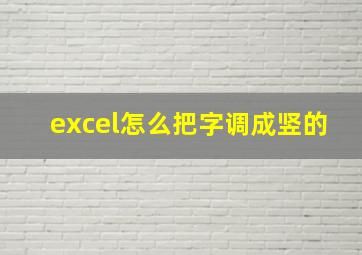 excel怎么把字调成竖的